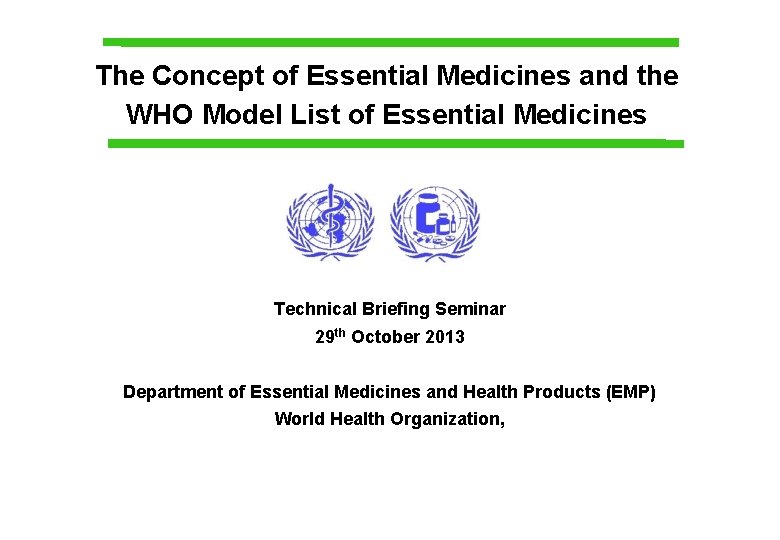 The Concept of Essential Medicines and the WHO Model List of Essential Medicines

Technical Briefing Seminar
29th October 2013

Department of Essential Medicines and Health Products (EMP)
World Health Organization,